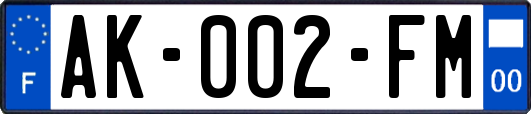 F

AK-002-FM

00